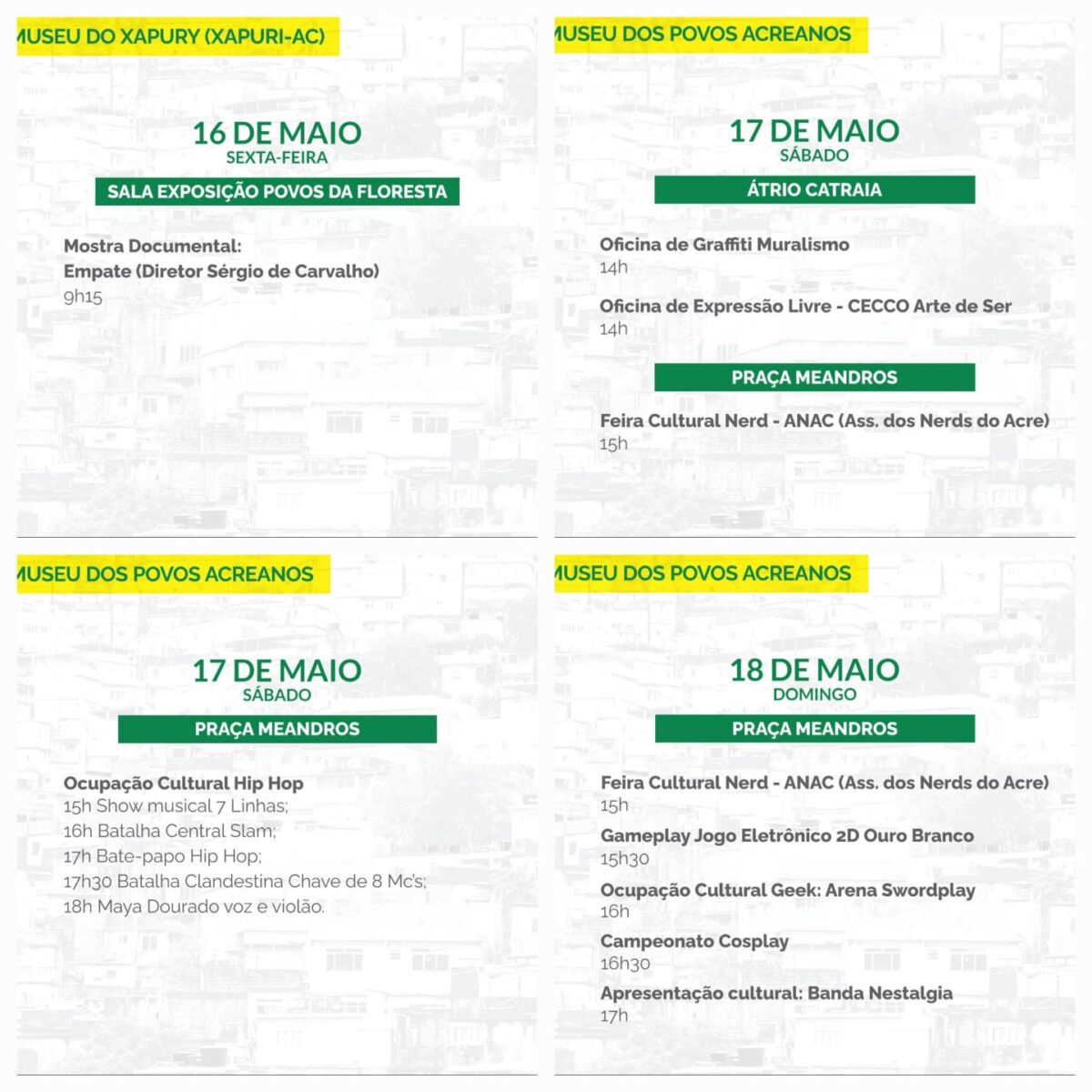 MUSEU DO XAPURY (XAPURI-AC)

16 DE MAIO
SEXTA-FEIRA

SALA EXPOSIÇÃO POVOS DA FLORESTA

Mostra Documental:
Empate (Diretor Sérgio de Carvalho)
9h15

MUSEU DOS POVOS ACREANOS

17 DE MAIO
SÁBADO

ÁTRIO CATRAIA

Oficina de Graffiti Muralismo
14h

Oficina de Expressão Livre - CECCO Arte de Ser
14h

PRAÇA MEANDROS

Feira Cultural Nerd - ANAC (Ass. dos Nerds do Acre)
15h

MUSEU DOS POVOS ACREANOS

17 DE MAIO
SÁBADO

PRAÇA MEANDROS

Ocupação Cultural Hip Hop
15h Show musical 7 Linhas;
16h Batalha Central Slam;
17h Bate-papo Hip Hop;
17h30 Batalha Clandestina Chave de 8 Mc's;
18h Maya Dourado voz e violão.

MUSEU DOS POVOS ACREANOS

18 DE MAIO
DOMINGO

PRAÇA MEANDROS

Feira Cultural Nerd - ANAC (Ass. dos Nerds do Acre)
15h

Gameplay Jogo Eletrônico 2D Ouro Branco
15h30

Ocupação Cultural Geek: Arena Swordplay
16h

Campeonato Cosplay
16h30

Apresentação cultural: Banda Nestalgia
17h